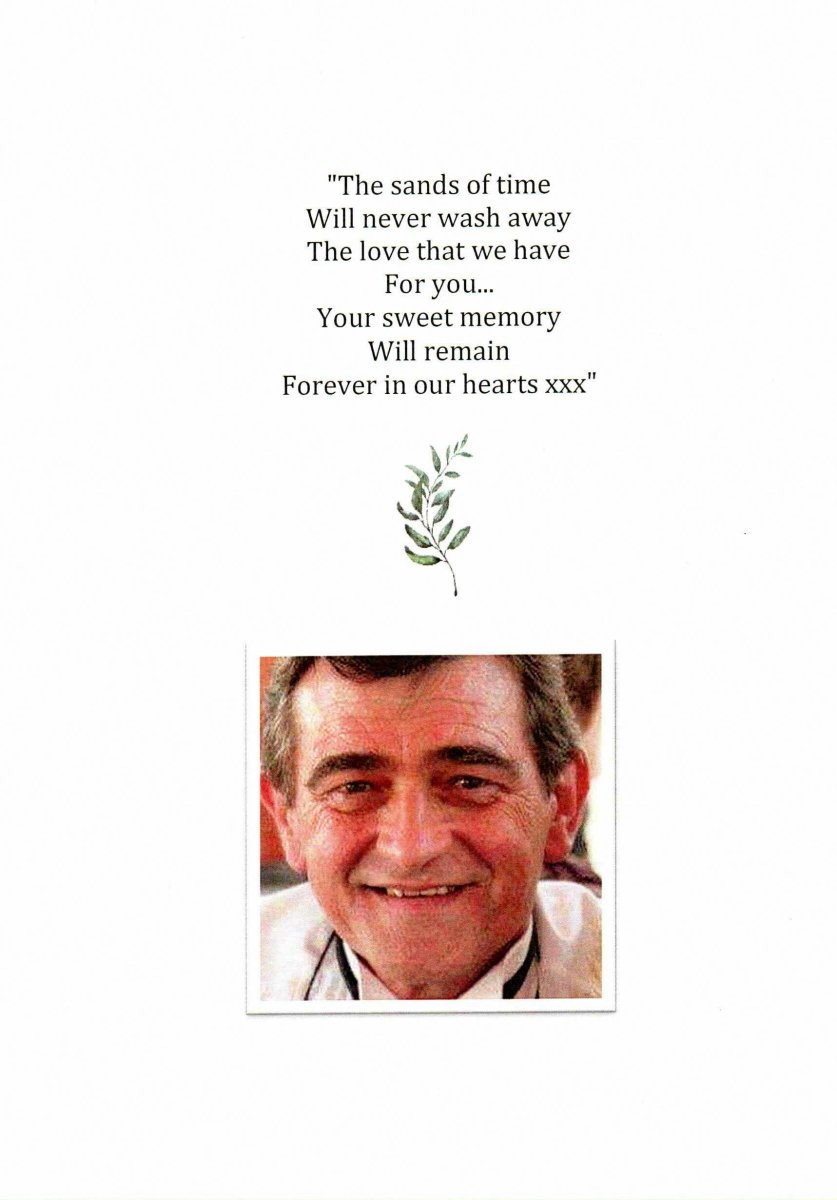 "The sands of time
Will never wash away
The love that we have
For you...
Your sweet memory
Will remain
Forever in our hearts xxx"